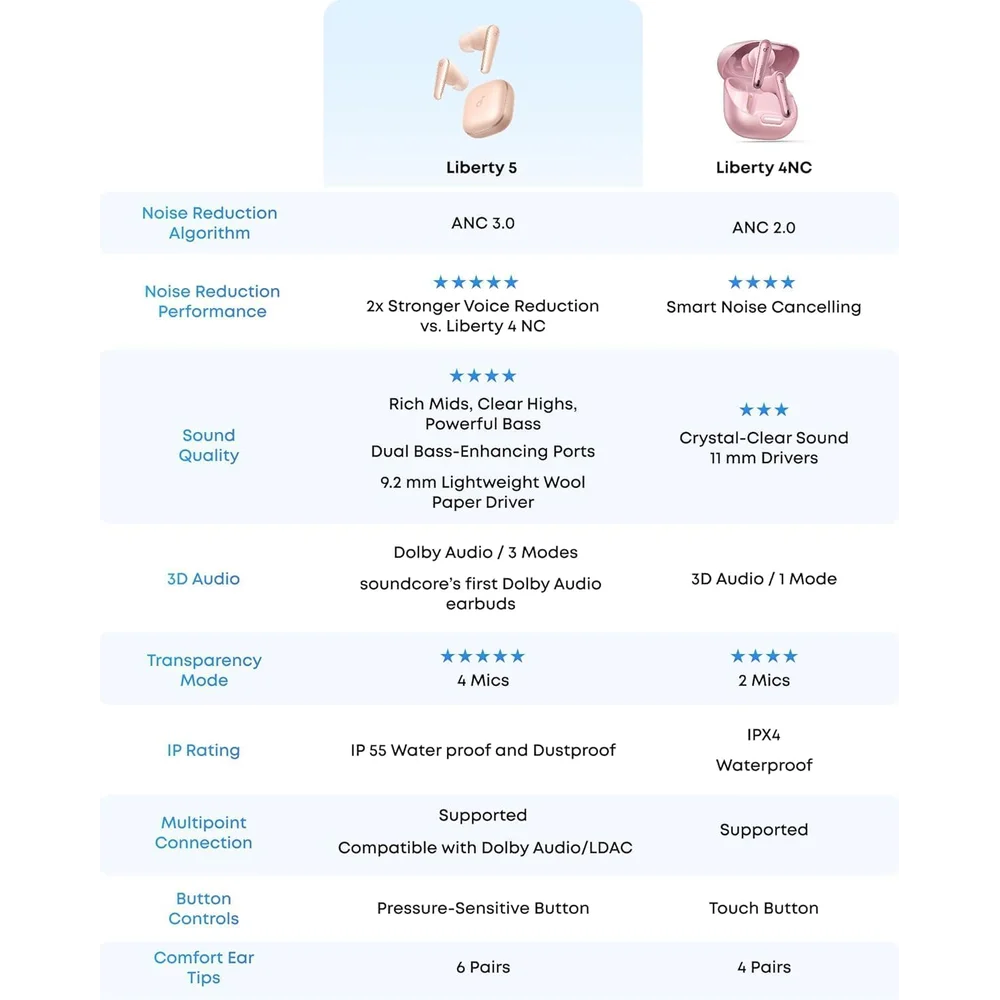 | | Liberty 5 | Liberty 4NC |
|---|---|---|
| Noise Reduction Algorithm | ANC 3.0 | ANC 2.0 |
| Noise Reduction Performance | ★★★★★ 2x Stronger Voice Reduction vs. Liberty 4 NC | ★★★★ Smart Noise Cancelling |
| Sound Quality | ★★★★ Rich Mids, Clear Highs, Powerful Bass Dual Bass-Enhancing Ports 9.2 mm Lightweight Wool Paper Driver | ★★★ Crystal-Clear Sound 11 mm Drivers |
| 3D Audio | Dolby Audio / 3 Modes soundcore's first Dolby Audio earbuds | 3D Audio / 1 Mode |
| Transparency Mode | ★★★★★ 4 Mics | ★★★★ 2 Mics |
| IP Rating | IP 55 Water proof and Dustproof | IPX4 Waterproof |
| Multipoint Connection | Supported Compatible with Dolby Audio/LDAC | Supported |
| Button Controls | Pressure-Sensitive Button | Touch Button |
| Comfort Ear Tips | 6 Pairs | 4 Pairs |